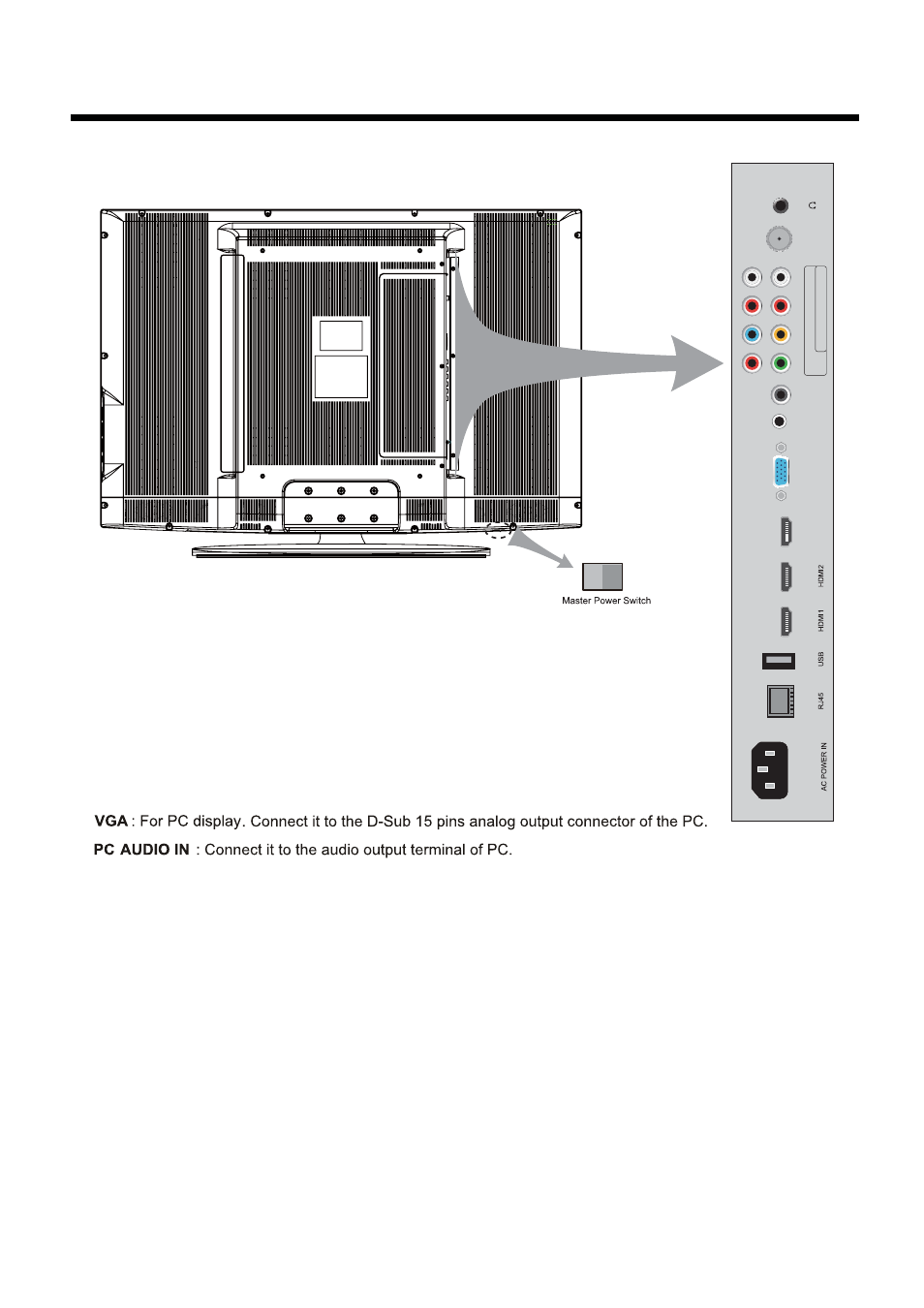 Master Power Switch

HDMI2

HDMI1

USB

RJ45

AC POWER IN

VGA : For PC display. Connect it to the D-Sub 15 pins analog output connector of the PC.

PC AUDIO IN : Connect it to the audio output terminal of PC.